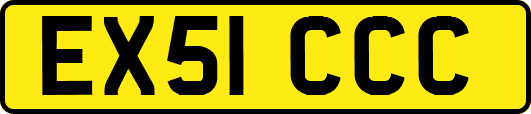 EX51 CCC